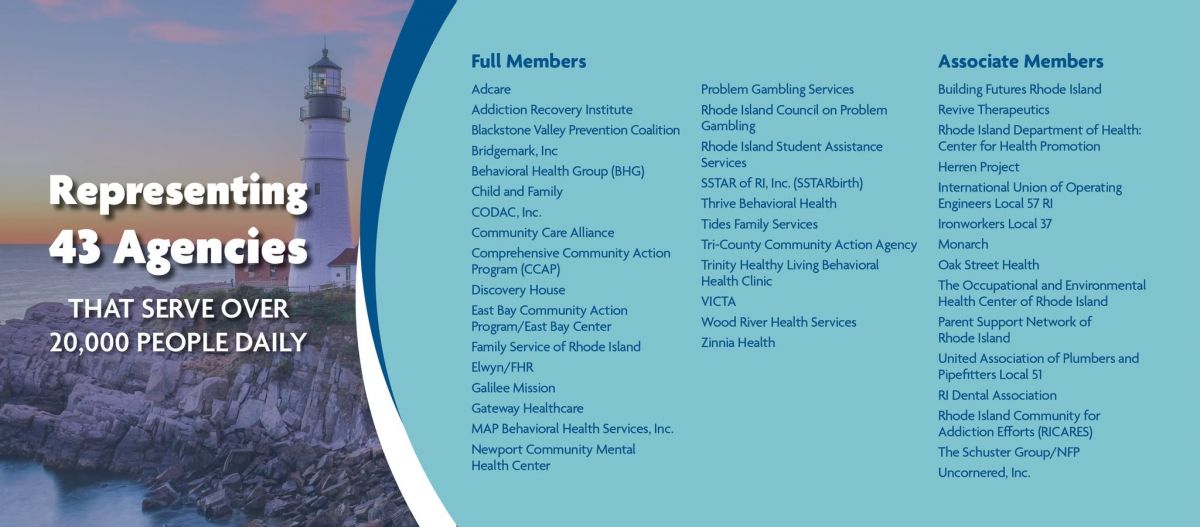 Representing 43 Agencies

THAT SERVE OVER 20,000 PEOPLE DAILY

Full Members

Adcare
Addiction Recovery Institute
Blackstone Valley Prevention Coalition
Bridgemark, Inc
Behavioral Health Group (BHG)
Child and Family
CODAC, Inc.
Community Care Alliance
Comprehensive Community Action Program (CCAP)
Discovery House
East Bay Community Action Program/East Bay Center
Family Service of Rhode Island
Elwyn/FHR
Galilee Mission
Gateway Healthcare
MAP Behavioral Health Services, Inc.
Newport Community Mental Health Center

Problem Gambling Services
Rhode Island Council on Problem Gambling
Rhode Island Student Assistance Services
SSTAR of RI, Inc. (SSTARbirth)
Thrive Behavioral Health
Tides Family Services
Tri-County Community Action Agency
Trinity Healthy Living Behavioral Health Clinic
VICTA
Wood River Health Services
Zinnia Health

Associate Members

Building Futures Rhode Island
Revive Therapeutics
Rhode Island Department of Health: Center for Health Promotion
Herren Project
International Union of Operating Engineers Local 57 RI
Ironworkers Local 37
Monarch
Oak Street Health
The Occupational and Environmental Health Center of Rhode Island
Parent Support Network of Rhode Island
United Association of Plumbers and Pipefitters Local 51
RI Dental Association
Rhode Island Community for Addiction Efforts (RICARES)
The Schuster Group/NFP
Uncornered, Inc.